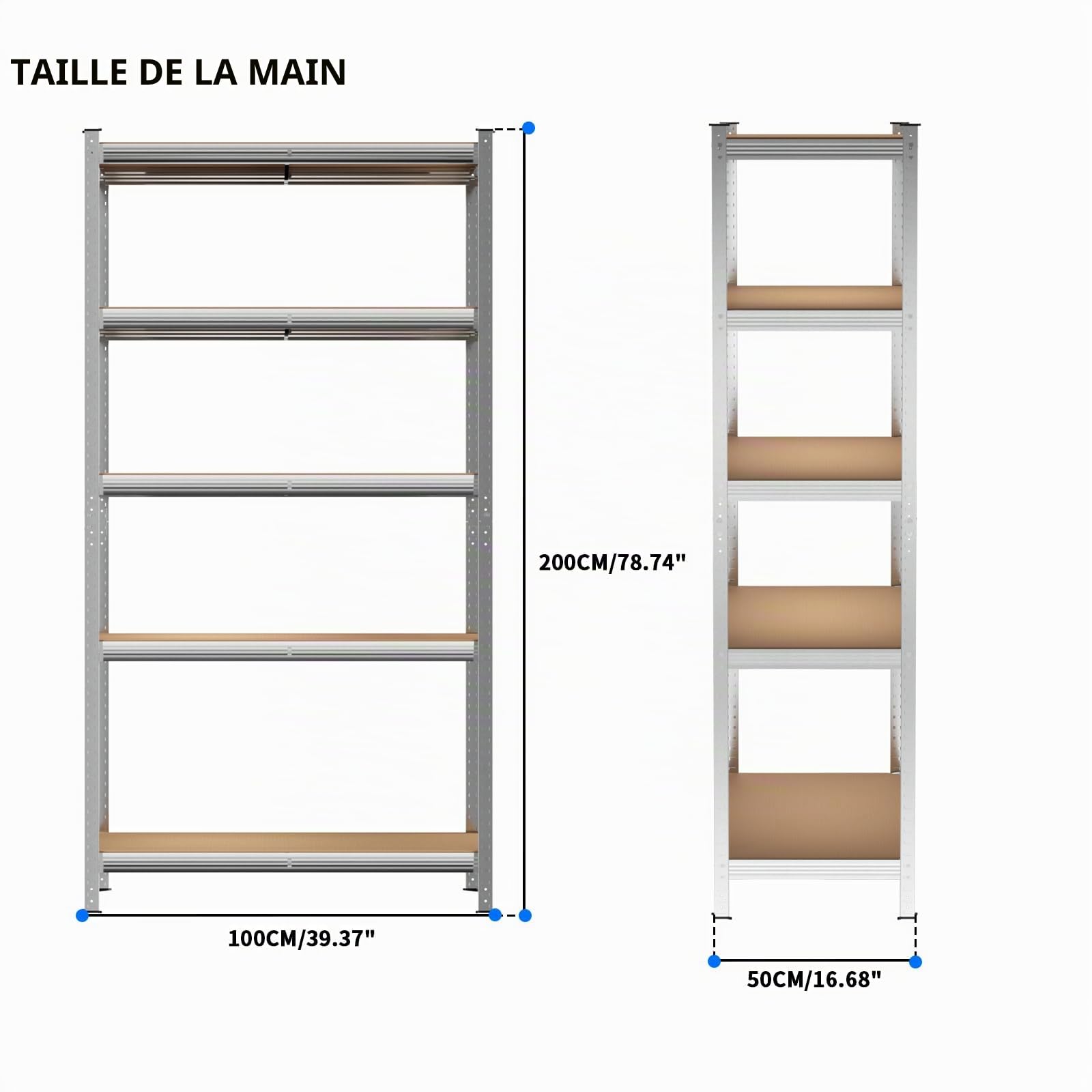 TAILLE DE LA MAIN

200CM/78.74"

100CM/39.37"

50CM/16.68"